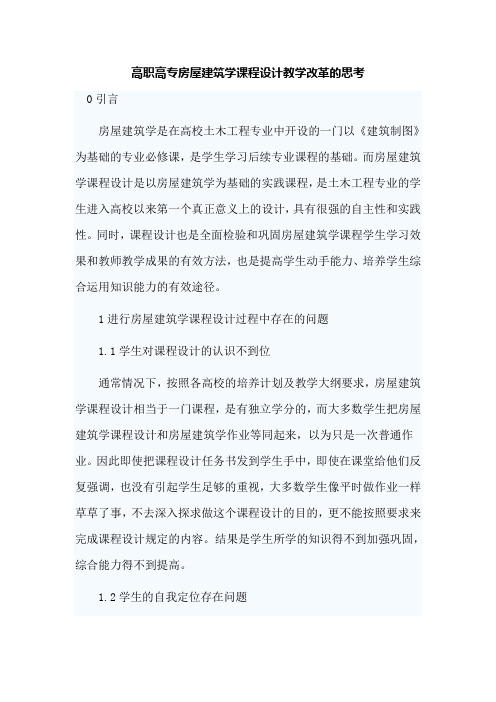 高职高专房屋建筑学课程设计教学改革的思考

0 引言

房屋建筑学是在高校土木工程专业中开设的一门以《建筑制图》为基础的专业必修课，是学生学习后续专业课程的基础。而房屋建筑学课程设计是以房屋建筑学为基础的实践课程，是土木工程专业的学生进入高校以来第一个真正意义上的设计，具有很强的自主性和实践性。同时，课程设计也是全面检验和巩固房屋建筑学课程学生学习效果和教师教学成果的有效方法，也是提高学生动手能力、培养学生综合运用知识能力的有效途径。

1 进行房屋建筑学课程设计过程中存在的问题

1.1 学生对课程设计的认识不到位

通常情况下，按照各高校的培养计划及教学大纲要求，房屋建筑学课程设计相当于一门课程，是有独立学分的，而大多数学生把房屋建筑学课程设计和房屋建筑学作业等同起来，以为只是一次普通作业。因此即使把课程设计任务书发到学生手中，即使在课堂给他们反复强调，也没有引起学生足够的重视，大多数学生像平时做作业一样草草了事，不去深入探求做这个课程设计的目的，更不能按照要求来完成课程设计规定的内容。结果是学生所学的知识得不到加强巩固，综合能力得不到提高。

1.2 学生的自我定位存在问题